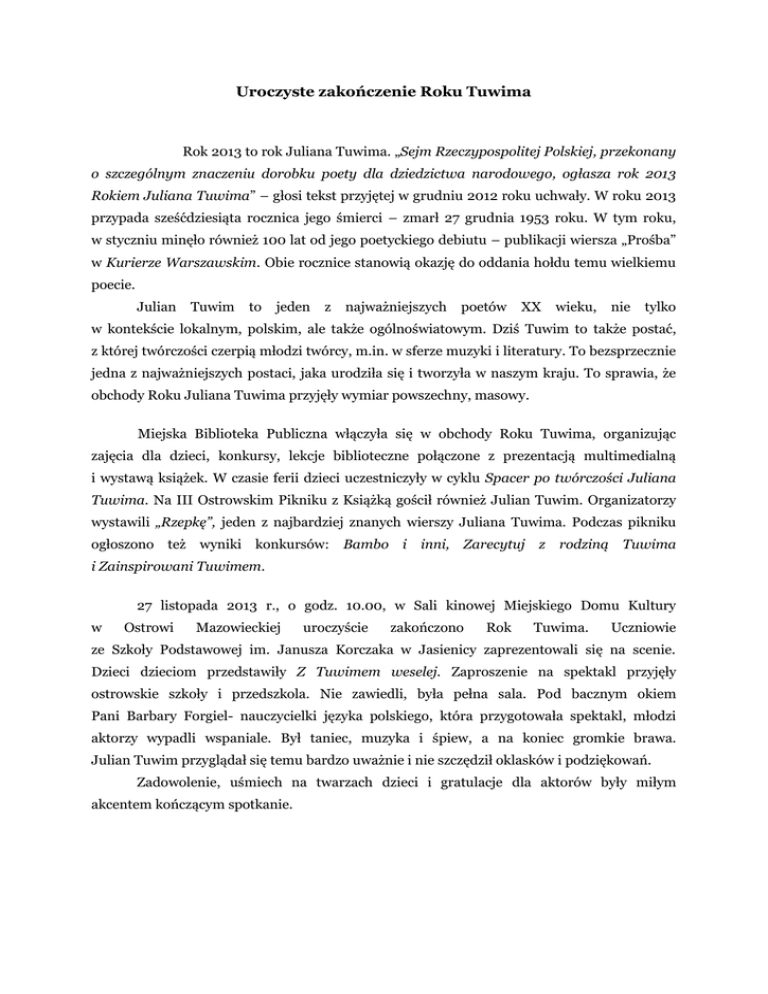 Uroczyste zakończenie Roku Tuwima

Rok 2013 to rok Juliana Tuwima. „Sejm Rzeczypospolitej Polskiej, przekonany o szczególnym znaczeniu dorobku poety dla dziedzictwa narodowego, ogłasza rok 2013 Rokiem Juliana Tuwima" – głosi tekst przyjętej w grudniu 2012 roku uchwały. W roku 2013 przypada sześćdziesiąta rocznica jego śmierci – zmarł 27 grudnia 1953 roku. W tym roku, w styczniu minęło również 100 lat od jego poetyckiego debiutu – publikacji wiersza „Prośba" w Kurierze Warszawskim. Obie rocznice stanowią okazję do oddania hołdu temu wielkiemu poecie.

Julian Tuwim to jeden z najważniejszych poetów XX wieku, nie tylko w kontekście lokalnym, polskim, ale także ogólnoświatowym. Dziś Tuwim to także postać, z której twórczości czerpią młodzi twórcy, m.in. w sferze muzyki i literatury. To bezsprzecznie jedna z najważniejszych postaci, jaka urodziła się i tworzyła w naszym kraju. To sprawia, że obchody Roku Juliana Tuwima przyjęły wymiar powszechny, masowy.

Miejska Biblioteka Publiczna włączyła się w obchody Roku Tuwima, organizując zajęcia dla dzieci, konkursy, lekcje biblioteczne połączone z prezentacją multimedialną i wystawą książek. W czasie ferii dzieci uczestniczyły w cyklu Spacer po twórczości Juliana Tuwima. Na III Ostrowskim Pikniku z Książką gościł również Julian Tuwim. Organizatorzy wystawili „Rzepkę", jeden z najbardziej znanych wierszy Juliana Tuwima. Podczas pikniku ogłoszono też wyniki konkursów: Bambo i inni, Zarecytuj z rodziną Tuwima i Zainspirowani Tuwimem.

27 listopada 2013 r., o godz. 10.00, w Sali kinowej Miejskiego Domu Kultury w Ostrowi Mazowieckiej uroczyście zakończono Rok Tuwima. Uczniowie ze Szkoły Podstawowej im. Janusza Korczaka w Jasienicy zaprezentowali się na scenie. Dzieci dzieciom przedstawiły Z Tuwimem weselej. Zaproszenie na spektakl przyjęły ostrowskie szkoły i przedszkola. Nie zawiedli, była pełna sala. Pod bacznym okiem Pani Barbary Forgiel- nauczycielki języka polskiego, która przygotowała spektakl, młodzi aktorzy wypadli wspaniale. Był taniec, muzyka i śpiew, a na koniec gromkie brawa. Julian Tuwim przyglądał się temu bardzo uważnie i nie szczędził oklasków i podziękowań.

Zadowolenie, uśmiech na twarzach dzieci i gratulacje dla aktorów były miłym akcentem kończącym spotkanie.